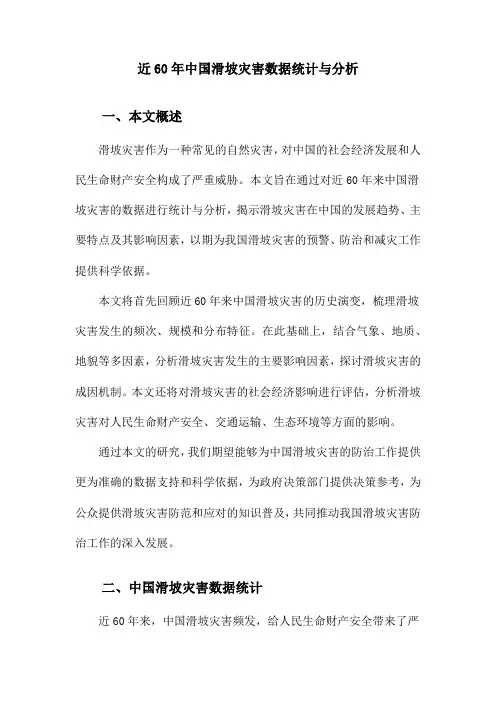 近60年中国滑坡灾害数据统计与分析

一、本文概述

滑坡灾害作为一种常见的自然灾害，对中国的社会经济发展和人民生命财产安全构成了严重威胁。本文旨在通过对近60年来中国滑坡灾害的数据进行统计与分析，揭示滑坡灾害在中国的发展趋势、主要特点及其影响因素，以期为我国滑坡灾害的预警、防治和减灾工作提供科学依据。

本文将首先回顾近60年来中国滑坡灾害的历史演变，梳理滑坡灾害发生的频次、规模和分布特征。在此基础上，结合气象、地质、地貌等多因素，分析滑坡灾害发生的主要影响因素，探讨滑坡灾害的成因机制。本文还将对滑坡灾害的社会经济影响进行评估，分析滑坡灾害对人民生命财产安全、交通运输、生态环境等方面的影响。

通过本文的研究，我们期望能够为中国滑坡灾害的防治工作提供更为准确的数据支持和科学依据，为政府决策部门提供决策参考，为公众提供滑坡灾害防范和应对的知识普及，共同推动我国滑坡灾害防治工作的深入发展。

二、中国滑坡灾害数据统计

近60年来，中国滑坡灾害频发，给人民生命财产安全带来了严